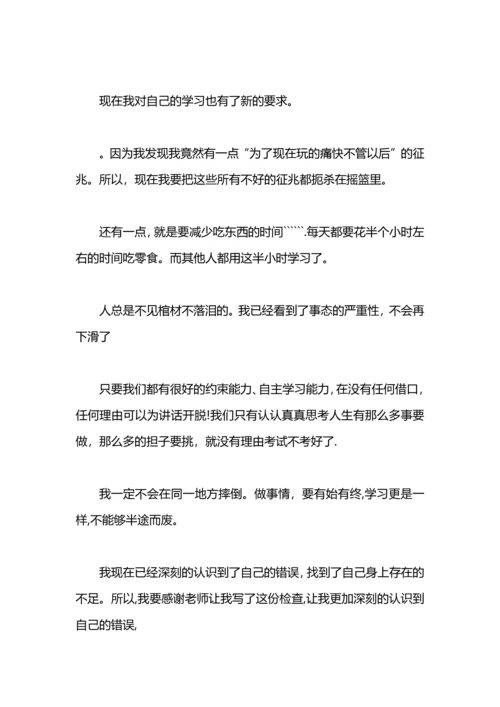 现在我对自己的学习也有了新的要求。

。因为我发现我竟然有一点“为了现在玩的痛快不管以后”的征兆。所以，现在我要把这些所有不好的征兆都扼杀在摇篮里。

还有一点，就是要减少吃东西的时间``````.每天都要花半个小时左右的时间吃零食。而其他人都用这半小时学习了。

人总是不见棺材不落泪的。我已经看到了事态的严重性，不会再下滑了

只要我们都有很好的约束能力、自主学习能力，在没有任何借口，任何理由可以为讲话开脱!我们只有认认真真思考人生有那么多事要做，那么多的担子要挑，就没有理由考试不考好了.

我一定不会在同一地方摔倒。做事情，要有始有终,学习更是一样,不能够半途而废。

我现在已经深刻的认识到了自己的错误，找到了自己身上存在的不足。所以,我要感谢老师让我写了这份检查,让我更加深刻的认识到自己的错误,